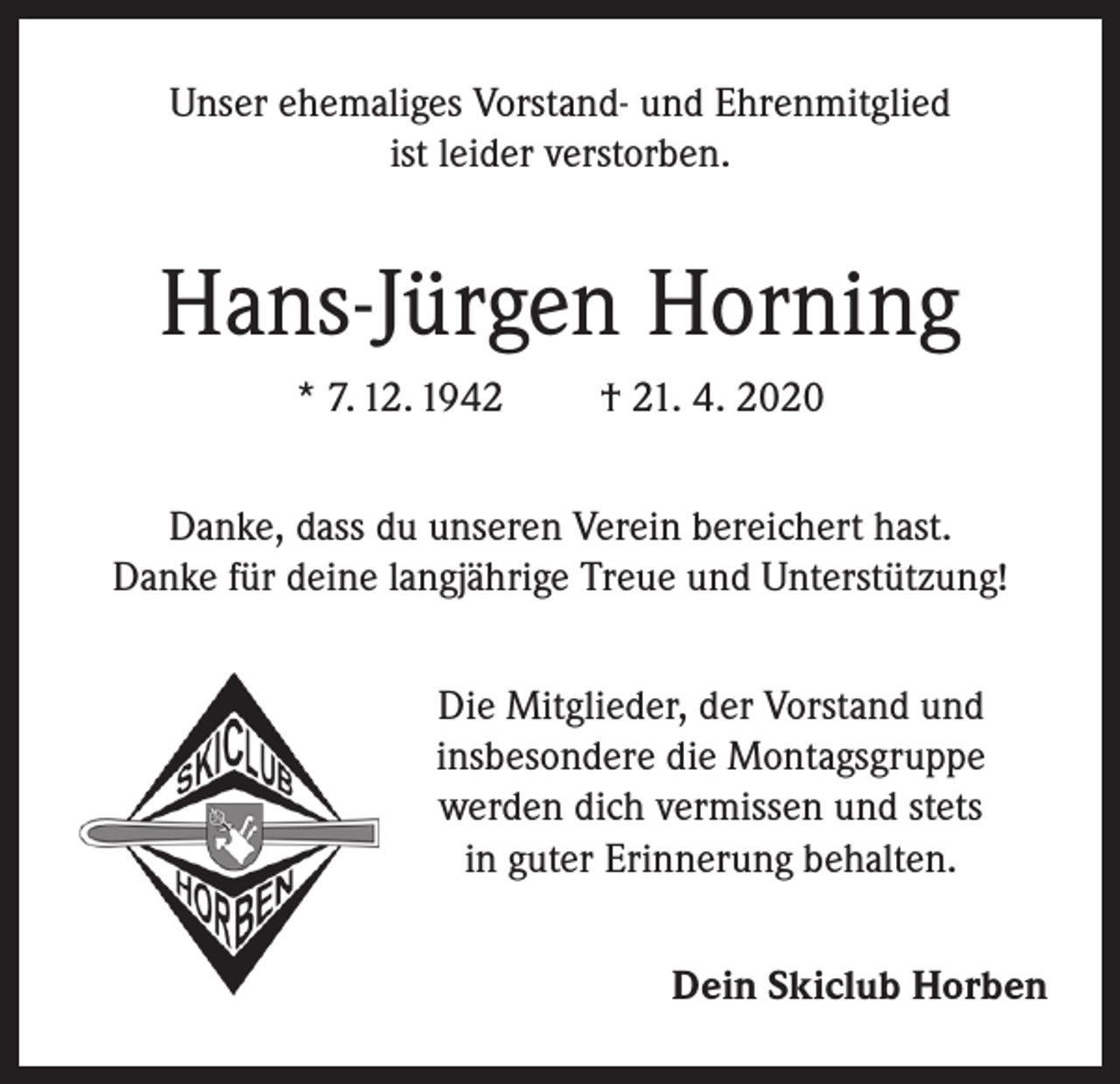 Unser ehemaliges Vorstand- und Ehrenmitglied ist leider verstorben.

Hans-Jürgen Horning

* 7. 12. 1942 † 21. 4. 2020

Danke, dass du unseren Verein bereichert hast.
Danke für deine langjährige Treue und Unterstützung!

SKICLUB
HORBEN

Die Mitglieder, der Vorstand und insbesondere die Montagsgruppe werden dich vermissen und stets in guter Erinnerung behalten.

Dein Skiclub Horben